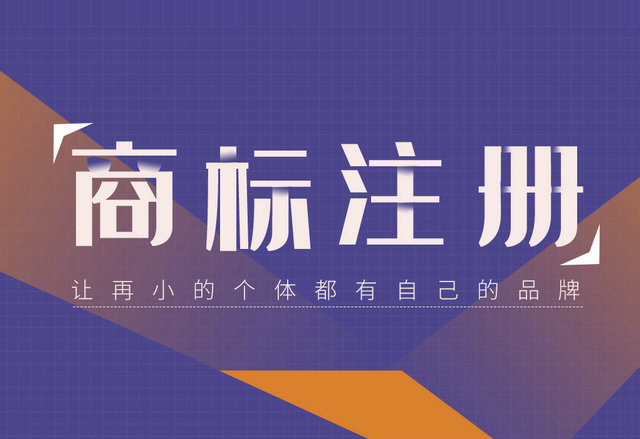 商标注册

让再小的个体都有自己的品牌